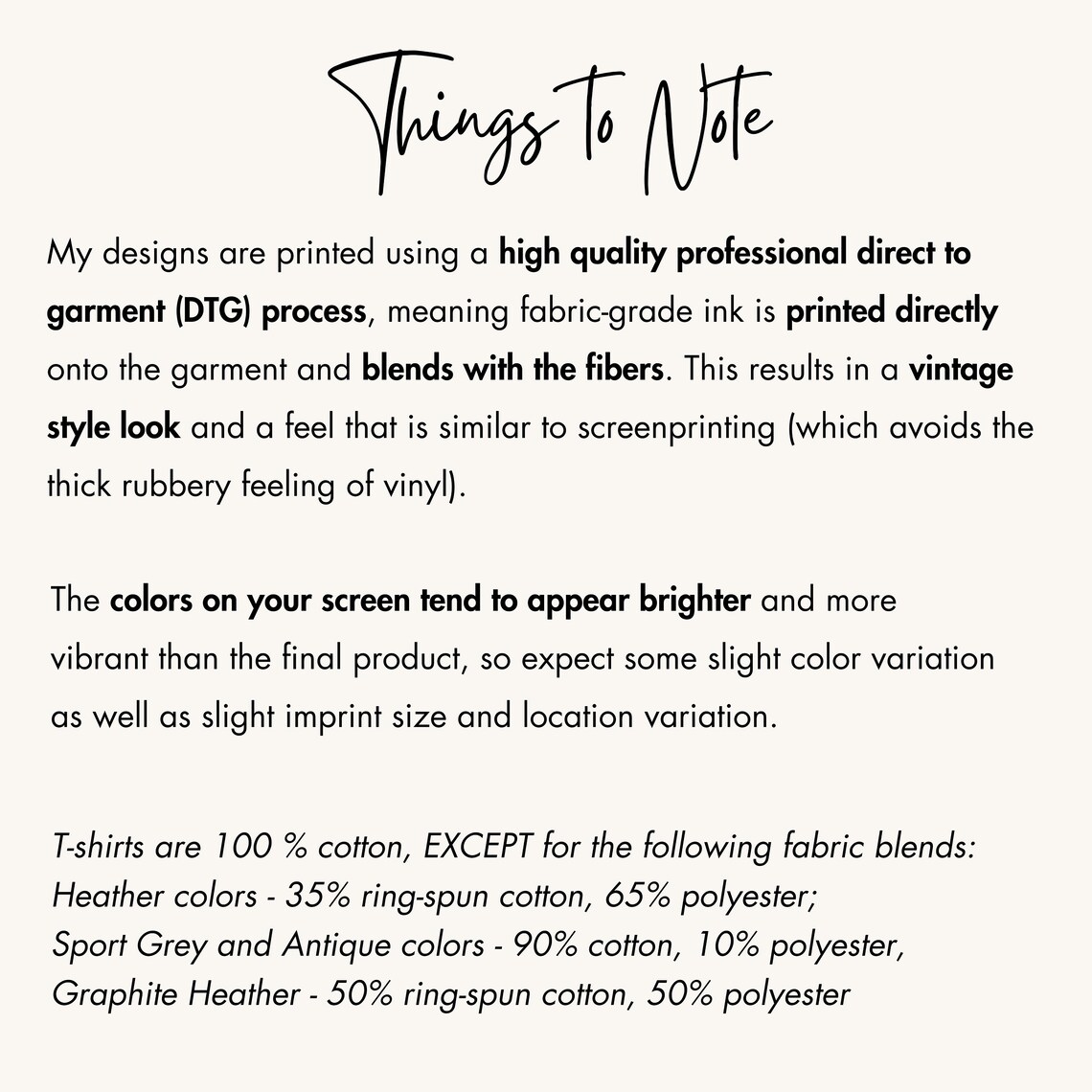 Things to Note

My designs are printed using a high quality professional direct to garment (DTG) process, meaning fabric-grade ink is printed directly onto the garment and blends with the fibers. This results in a vintage style look and a feel that is similar to screenprinting (which avoids the thick rubbery feeling of vinyl).

The colors on your screen tend to appear brighter and more vibrant than the final product, so expect some slight color variation as well as slight imprint size and location variation.

T-shirts are 100 % cotton, EXCEPT for the following fabric blends:
Heather colors - 35% ring-spun cotton, 65% polyester;
Sport Grey and Antique colors - 90% cotton, 10% polyester,
Graphite Heather - 50% ring-spun cotton, 50% polyester